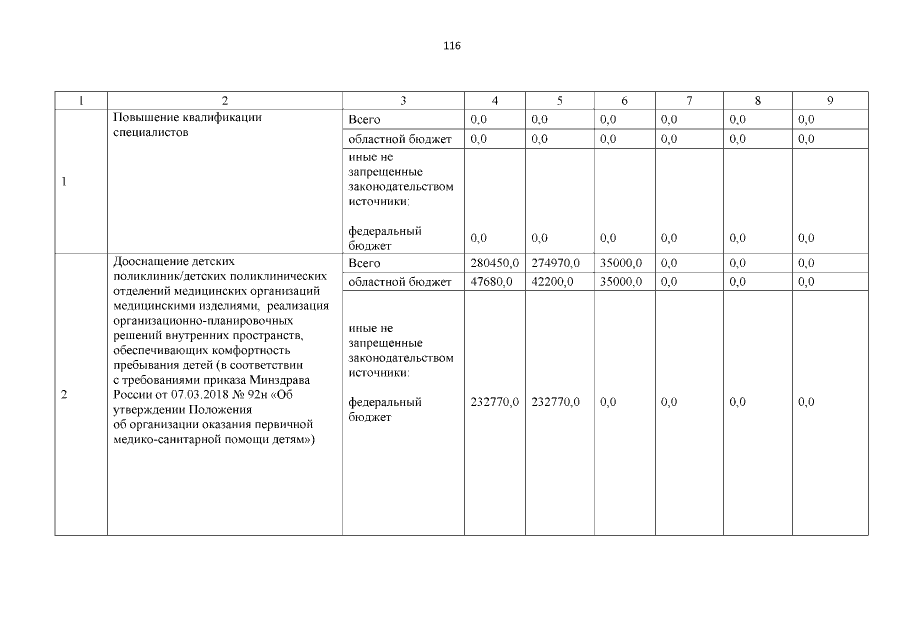 116

| 1 | 2 | 3 | 4 | 5 | 6 | 7 | 8 | 9 |
|---|---|---|---|---|---|---|---|---|
| 1 | Повышение квалификации специалистов | Всего | 0,0 | 0,0 | 0,0 | 0,0 | 0,0 | 0,0 |
| | | областной бюджет | 0,0 | 0,0 | 0,0 | 0,0 | 0,0 | 0,0 |
| | | иные не запрещенные законодательством источники: федеральный бюджет | 0,0 | 0,0 | 0,0 | 0,0 | 0,0 | 0,0 |
| 2 | Дооснащение детских поликлиник/детских поликлинических отделений медицинских организаций медицинскими изделиями, реализация организационно-планировочных решений внутренних пространств, обеспечивающих комфортность пребывания детей (в соответствии с требованиями приказа Минздрава России от 07.03.2018 № 92н «Об утверждении Положения об организации оказания первичной медико-санитарной помощи детям») | Всего | 280450,0 | 274970,0 | 35000,0 | 0,0 | 0,0 | 0,0 |
| | | областной бюджет | 47680,0 | 42200,0 | 35000,0 | 0,0 | 0,0 | 0,0 |
| | | иные не запрещенные законодательством источники: федеральный бюджет | 232770,0 | 232770,0 | 0,0 | 0,0 | 0,0 | 0,0 |